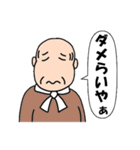 ダメらいやぁ